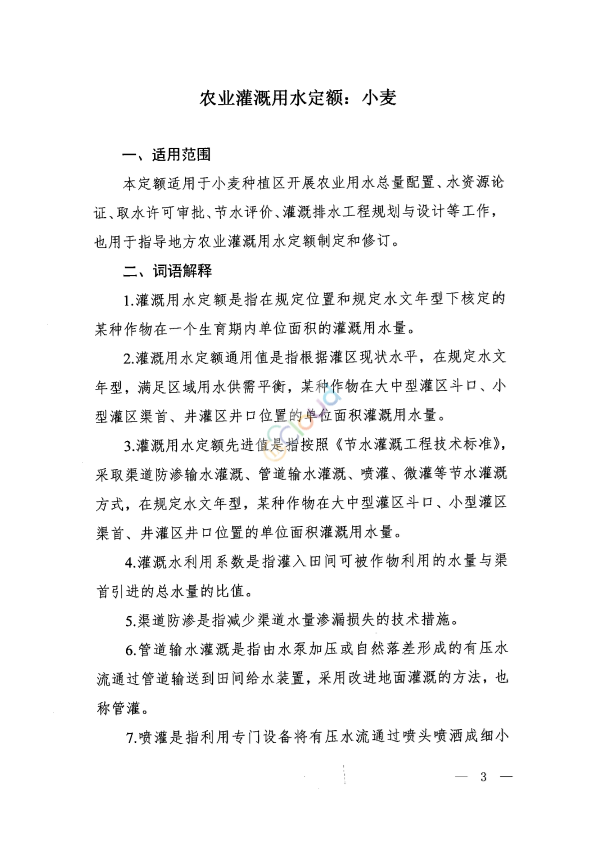 农业灌溉用水定额：小麦

一、适用范围

本定额适用于小麦种植区开展农业用水总量配置、水资源论证、取水许可审批、节水评价、灌溉排水工程规划与设计等工作，也用于指导地方农业灌溉用水定额制定和修订。

二、词语解释

1.灌溉用水定额是指在规定位置和规定水文年型下核定的某种作物在一个生育期内单位面积的灌溉用水量。

2.灌溉用水定额通用值是指根据灌区现状水平，在规定水文年型，满足区域用水供需平衡，某种作物在大中型灌区斗口、小型灌区渠首、井灌区井口位置的单位面积灌溉用水量。

3.灌溉用水定额先进值是指按照《节水灌溉工程技术标准》，采取渠道防渗输水灌溉、管道输水灌溉、喷灌、微灌等节水灌溉方式，在规定水文年型，某种作物在大中型灌区斗口、小型灌区渠首、井灌区井口位置的单位面积灌溉用水量。

4.灌溉水利用系数是指灌入田间可被作物利用的水量与渠首引进的总水量的比值。

5.渠道防渗是指减少渠道水量渗漏损失的技术措施。

6.管道输水灌溉是指由水泵加压或自然落差形成的有压水流通过管道输送到田间给水装置，采用改进地面灌溉的方法，也称管灌。

7.喷灌是指利用专门设备将有压水流通过喷头喷洒成细小

— 3 —